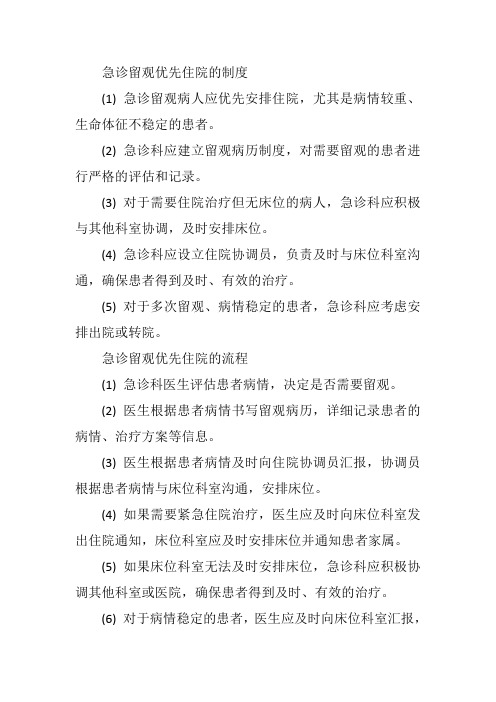 急诊留观优先住院的制度

(1) 急诊留观病人应优先安排住院，尤其是病情较重、生命体征不稳定的患者。

(2) 急诊科应建立留观病历制度，对需要留观的患者进行严格的评估和记录。

(3) 对于需要住院治疗但无床位的病人，急诊科应积极与其他科室协调，及时安排床位。

(4) 急诊科应设立住院协调员，负责及时与床位科室沟通，确保患者得到及时、有效的治疗。

(5) 对于多次留观、病情稳定的患者，急诊科应考虑安排出院或转院。

急诊留观优先住院的流程

(1) 急诊科医生评估患者病情，决定是否需要留观。

(2) 医生根据患者病情书写留观病历，详细记录患者的病情、治疗方案等信息。

(3) 医生根据患者病情及时向住院协调员汇报，协调员根据患者病情与床位科室沟通，安排床位。

(4) 如果需要紧急住院治疗，医生应及时向床位科室发出住院通知，床位科室应及时安排床位并通知患者家属。

(5) 如果床位科室无法及时安排床位，急诊科应积极协调其他科室或医院，确保患者得到及时、有效的治疗。

(6) 对于病情稳定的患者，医生应及时向床位科室汇报，